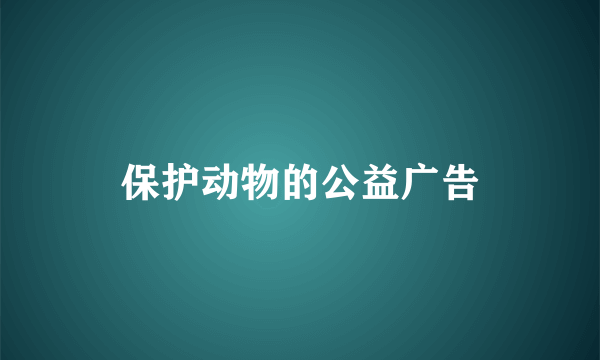 保护动物的公益广告